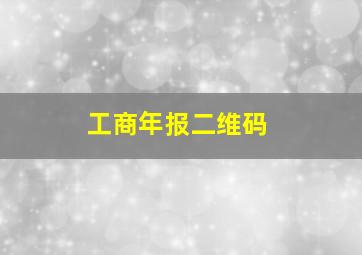 工商年报二维码